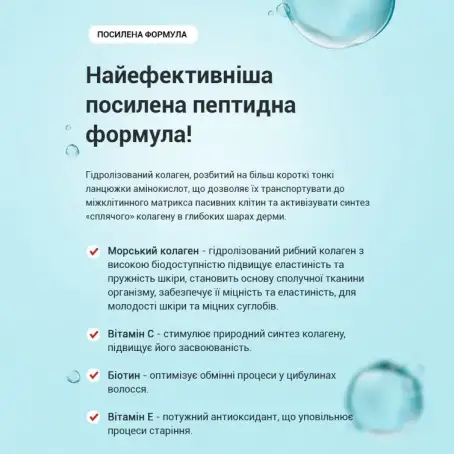 ПОСИЛЕНА ФОРМУЛА

Найефективніша посилена пептидна формула!

Гідролізований колаген, розбитий на більш короткі тонкі ланцюжки амінокислот, що дозволяє їх транспортувати до міжклітинного матрикса пасивних клітин та активізувати синтез «сплячого» колагену в глибоких шарах дерми.

Морський колаген - гідролізований рибний колаген з високою біодоступністю підвищує еластиність та пружність шкіри, становить основу сполучної тканини організму, забезпечує її міцність та еластиність, для молодості шкіри та міцних суглобів.

Вітамін С - стимулює природний синтез колагену, підвищує його засвоюваність.

Біотин - оптимізує обмінні процеси у цибулинах волосся.

Вітамін Е - потужний антиоксидант, що уповільнює процеси старіння.